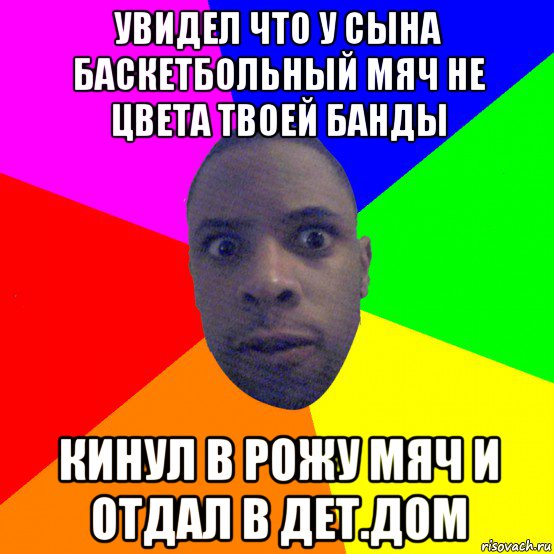 УВИДЕЛ ЧТО У СЫНА БАСКЕТБОЛЬНЫЙ МЯЧ НЕ ЦВЕТА ТВОЕЙ БАНДЫ

КИНУЛ В РОЖУ МЯЧ И ОТДАЛ В ДЕТ.ДОМ

risovach.ru